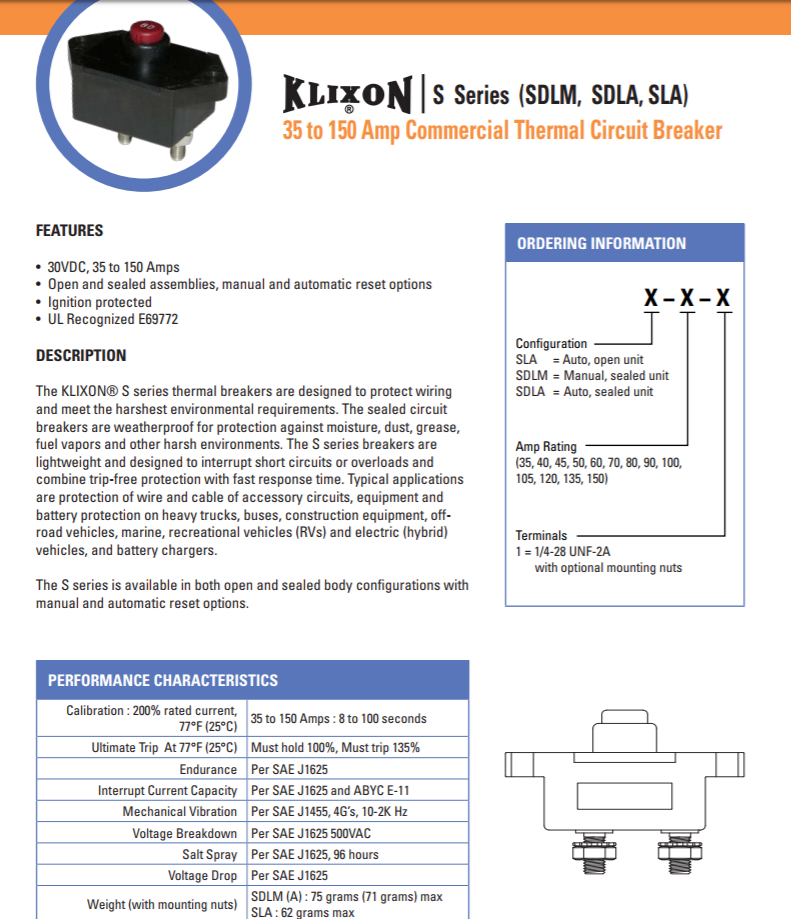 KLIXON® | S Series (SDLM, SDLA, SLA)
35 to 150 Amp Commercial Thermal Circuit Breaker

FEATURES

• 30VDC, 35 to 150 Amps
• Open and sealed assemblies, manual and automatic reset options
• Ignition protected
• UL Recognized E69772

DESCRIPTION

The KLIXON® S series thermal breakers are designed to protect wiring and meet the harshest environmental requirements. The sealed circuit breakers are weatherproof for protection against moisture, dust, grease, fuel vapors and other harsh environments. The S series breakers are lightweight and designed to interrupt short circuits or overloads and combine trip-free protection with fast response time. Typical applications are protection of wire and cable of accessory circuits, equipment and battery protection on heavy trucks, buses, construction equipment, off-road vehicles, marine, recreational vehicles (RVs) and electric (hybrid) vehicles, and battery chargers.

The S series is available in both open and sealed body configurations with manual and automatic reset options.

ORDERING INFORMATION

X – X – X

Configuration
SLA = Auto, open unit
SDLM = Manual, sealed unit
SDLA = Auto, sealed unit

Amp Rating
(35, 40, 45, 50, 60, 70, 80, 90, 100, 105, 120, 135, 150)

Terminals
1 = 1/4-28 UNF-2A with optional mounting nuts

PERFORMANCE CHARACTERISTICS

| | |
|---|---|
| Calibration : 200% rated current, 77°F (25°C) | 35 to 150 Amps : 8 to 100 seconds |
| Ultimate Trip At 77°F (25°C) | Must hold 100%, Must trip 135% |
| Endurance | Per SAE J1625 |
| Interrupt Current Capacity | Per SAE J1625 and ABYC E-11 |
| Mechanical Vibration | Per SAE J1455, 4G's, 10-2K Hz |
| Voltage Breakdown | Per SAE J1625 500VAC |
| Salt Spray | Per SAE J1625, 96 hours |
| Voltage Drop | Per SAE J1625 |
| Weight (with mounting nuts) | SDLM (A) : 75 grams (71 grams) max SLA : 62 grams max |